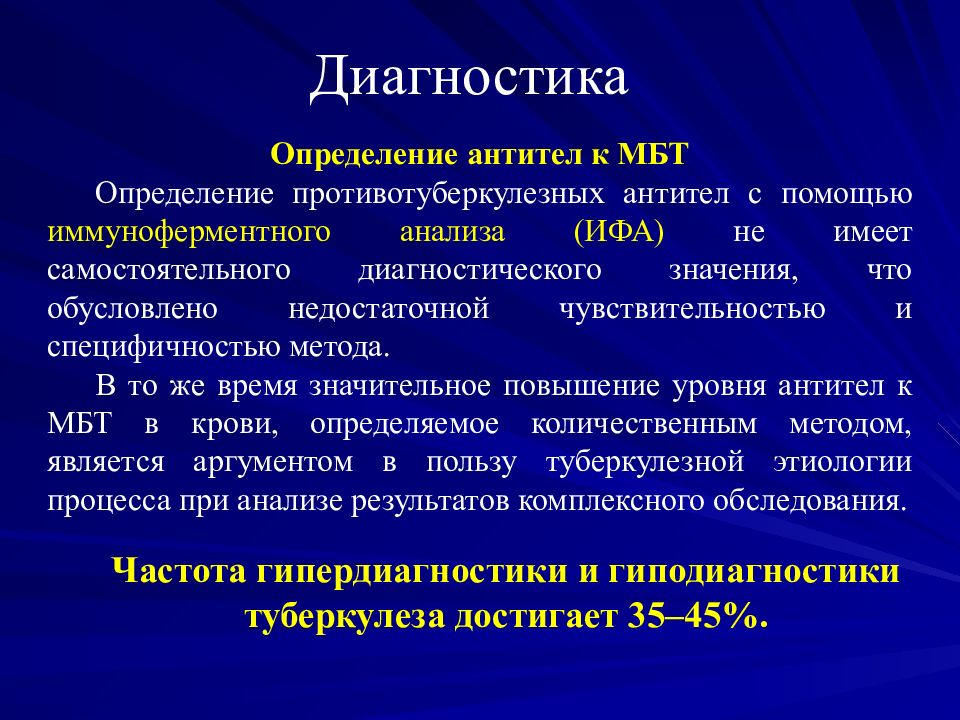 Диагностика

Определение антител к МБТ

Определение противотуберкулезных антител с помощью иммуноферментного анализа (ИФА) не имеет самостоятельного диагностического значения, что обусловлено недостаточной чувствительностью и специфичностью метода.

В то же время значительное повышение уровня антител к МБТ в крови, определяемое количественным методом, является аргументом в пользу туберкулезной этиологии процесса при анализе результатов комплексного обследования.

Частота гипердиагностики и гиподиагностики туберкулеза достигает 35–45%.